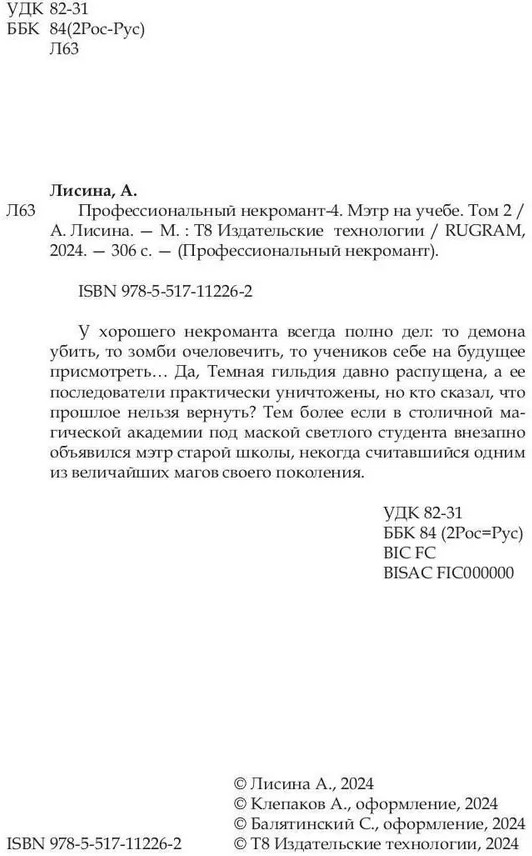 УДК 82-31
ББК 84(2Рос-Рус)
Л63

Лисина, А.

Л63 Профессиональный некромант-4. Мэтр на учебе. Том 2 / А. Лисина. — М. : Т8 Издательские технологии / RUGRAM, 2024. — 306 с. — (Профессиональный некромант).

ISBN 978-5-517-11226-2

У хорошего некроманта всегда полно дел: то демона убить, то зомби очеловечить, то учеников себе на будущее присмотреть… Да, Темная гильдия давно распущена, а ее последователи практически уничтожены, но кто сказал, что прошлое нельзя вернуть? Тем более если в столичной магической академии под маской светлого студента внезапно объявился мэтр старой школы, некогда считавшийся одним из величайших магов своего поколения.

УДК 82-31
ББК 84 (2Рос=Рус)
BIC FC
BISAC FIC000000

© Лисина А., 2024
© Клепаков А., оформление, 2024
© Балятинский С., оформление, 2024
ISBN 978-5-517-11226-2 © Т8 Издательские технологии, 2024